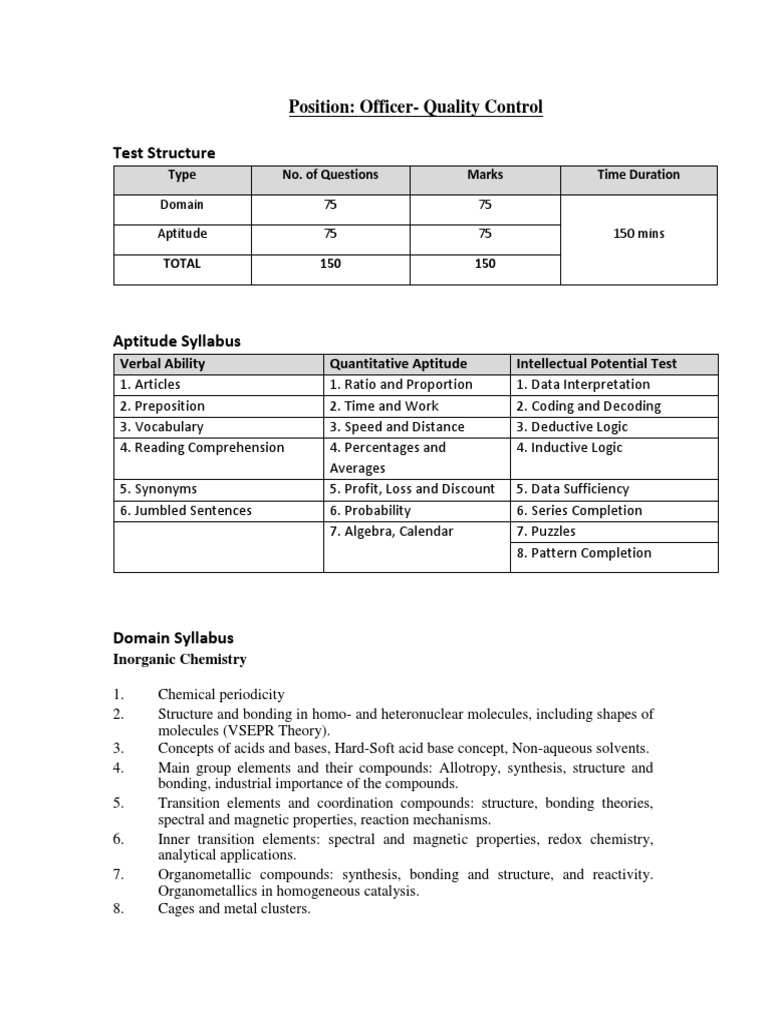 Position: Officer- Quality Control

Test Structure

| Type | No. of Questions | Marks | Time Duration |
|---|---|---|---|
| Domain | 75 | 75 | 150 mins |
| Aptitude | 75 | 75 | |
| TOTAL | 150 | 150 | |

Aptitude Syllabus

| Verbal Ability | Quantitative Aptitude | Intellectual Potential Test |
|---|---|---|
| 1. Articles | 1. Ratio and Proportion | 1. Data Interpretation |
| 2. Preposition | 2. Time and Work | 2. Coding and Decoding |
| 3. Vocabulary | 3. Speed and Distance | 3. Deductive Logic |
| 4. Reading Comprehension | 4. Percentages and Averages | 4. Inductive Logic |
| 5. Synonyms | 5. Profit, Loss and Discount | 5. Data Sufficiency |
| 6. Jumbled Sentences | 6. Probability | 6. Series Completion |
| | 7. Algebra, Calendar | 7. Puzzles |
| | | 8. Pattern Completion |

Domain Syllabus
Inorganic Chemistry

1. Chemical periodicity
2. Structure and bonding in homo- and heteronuclear molecules, including shapes of molecules (VSEPR Theory).
3. Concepts of acids and bases, Hard-Soft acid base concept, Non-aqueous solvents.
4. Main group elements and their compounds: Allotropy, synthesis, structure and bonding, industrial importance of the compounds.
5. Transition elements and coordination compounds: structure, bonding theories, spectral and magnetic properties, reaction mechanisms.
6. Inner transition elements: spectral and magnetic properties, redox chemistry, analytical applications.
7. Organometallic compounds: synthesis, bonding and structure, and reactivity. Organometallics in homogeneous catalysis.
8. Cages and metal clusters.